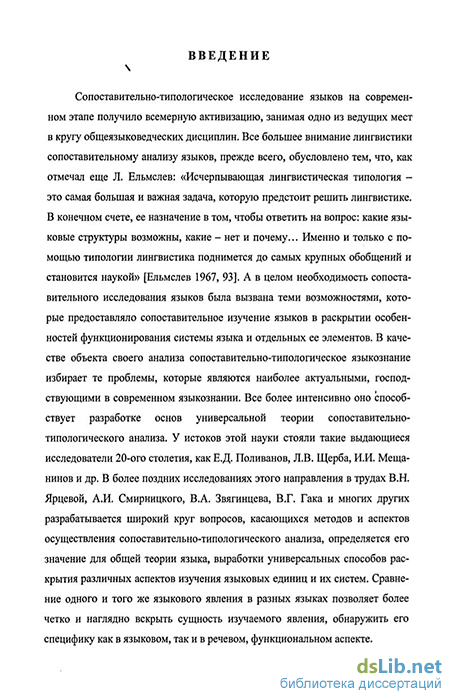 ВВЕДЕНИЕ

Сопоставительно-типологическое исследование языков на современном этапе получило всемерную активизацию, занимая одно из ведущих мест в кругу общеязыковедческих дисциплин. Все большее внимание лингвистики сопоставительному анализу языков, прежде всего, обусловлено тем, что, как отмечал еще Л. Ельмслев: «Исчерпывающая лингвистическая типология – это самая большая и важная задача, которую предстоит решить лингвистике. В конечном счете, ее назначение в том, чтобы ответить на вопрос: какие языковые структуры возможны, какие – нет и почему... Именно и только с помощью типологии лингвистика поднимется до самых крупных обобщений и становится наукой» [Ельмслев 1967, 93]. А в целом необходимость сопоставительного исследования языков была вызвана теми возможностями, которые предоставляло сопоставительное изучение языков в раскрытии особенностей функционирования системы языка и отдельных ее элементов. В качестве объекта своего анализа сопоставительно-типологическое языкознание избирает те проблемы, которые являются наиболее актуальными, господствующими в современном языкознании. Все более интенсивно оно способствует разработке основ универсальной теории сопоставительно-типологического анализа. У истоков этой науки стояли такие выдающиеся исследователи 20-ого столетия, как Е.Д. Поливанов, Л.В. Щерба, И.И. Мещанинов и др. В более поздних исследованиях этого направления в трудах В.Н. Ярцевой, А.И. Смирницкого, В.А. Звягинцева, В.Г. Гака и многих других разрабатывается широкий круг вопросов, касающихся методов и аспектов осуществления сопоставительно-типологического анализа, определяется его значение для общей теории языка, выработки универсальных способов раскрытия различных аспектов изучения языковых единиц и их систем. Сравнение одного и того же языкового явления в разных языках позволяет более четко и наглядно вскрыть сущность изучаемого явления, обнаружить его специфику как в языковом, так и в речевом, функциональном аспекте.

dsLib.net
библиотека диссертаций